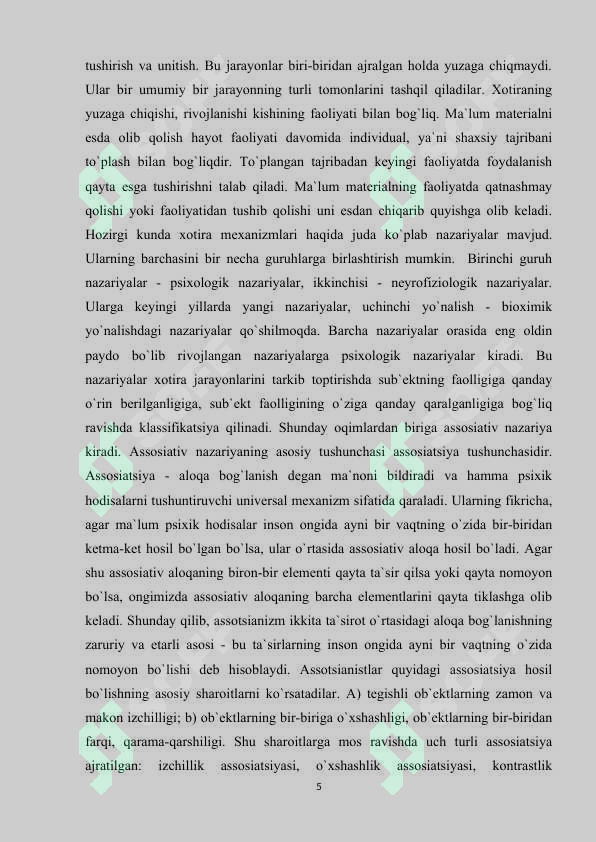 tushirish va unitish. Bu jarayonlar biri-biridan ajralgan holda yuzaga chiqmaydi. Ular bir umumiy bir jarayonning turli tomonlarini tashqil qiladilar. Xotiraning yuzaga chiqishi, rivojlanishi kishining faoliyati bilan bog`liq. Ma`lum materialni esda olib qolish hayot faoliyati davomida individual, ya`ni shaxsiy tajribani to`plash bilan bog`liqdir. To`plangan tajribadan keyingi faoliyatda foydalanish qayta esga tushirishni talab qiladi. Ma`lum materialning faoliyatda qatnashmay qolishi yoki faoliyatidan tushib qolishi uni esdan chiqarib quyishga olib keladi. Hozirgi kunda xotira mexanizmlari haqida juda ko`plab nazariyalar mavjud. Ularning barchasini bir necha guruhlarga birlashtirish mumkin. Birinchi guruh nazariyalar - psixologik nazariyalar, ikkinchisi - neyrofiziologik nazariyalar. Ularga keyingi yillarda yangi nazariyalar, uchinchi yo`nalish - bioximik yo`nalishdagi nazariyalar qo`shilmoqda. Barcha nazariyalar orasida eng oldin paydo bo`lib rivojlangan nazariyalarga psixologik nazariyalar kiradi. Bu nazariyalar xotira jarayonlarini tarkib toptirishda sub`ektning faolligiga qanday o`rin berilganligiga, sub`ekt faolligining o`ziga qanday qaralganligiga bog`liq ravishda klassifikatsiya qilinadi. Shunday oqimlardan biriga assosiativ nazariya kiradi. Assosiativ nazariyaning asosiy tushunchasi assosiatsiya tushunchasidir. Assosiatsiya - aloqa bog`lanish degan ma`noni bildiradi va hamma psixik hodisalarni tushuntiruvchi universal mexanizm sifatida qaraladi. Ularning fikricha, agar ma`lum psixik hodisalar inson ongida ayni bir vaqtning o`zida bir-biridan ketma-ket hosil bo`lgan bo`lsa, ular o`rtasida assosiativ aloqa hosil bo`ladi. Agar shu assosiativ aloqaning biron-bir elementi qayta ta`sir qilsa yoki qayta nomoyon bo`lsa, ongimizda assosiativ aloqaning barcha elementlarini qayta tiklashga olib keladi. Shunday qilib, assotsianizm ikkita ta`sirot o`rtasidagi aloqa bog`lanishning zaruriy va etarli asosi - bu ta`sirlarning inson ongida ayni bir vaqtning o`zida nomoyon bo`lishi deb hisoblaydi. Assotsianistlar quyidagi assosiatsiya hosil bo`lishning asosiy sharoitlarni ko`rsatadilar. A) tegishli ob`ektlarning zamon va makon izchilligi; b) ob`ektlarning bir-biriga o`xshashligi, ob`ektlarning bir-biridan farqi, qarama-qarshiligi. Shu sharoitlarga mos ravishda uch turli assosiatsiya ajratilgan: izchillik assosiatsiyasi, o`xshashlik assosiatsiyasi, kontrastlik

5